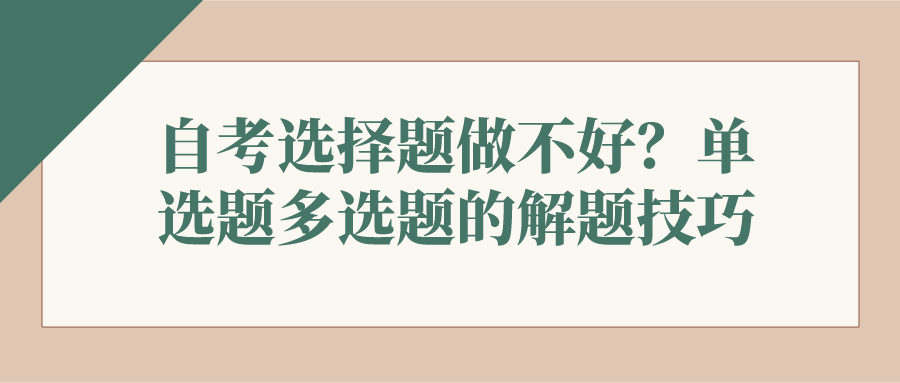 自考选择题做不好？单选题多选题的解题技巧